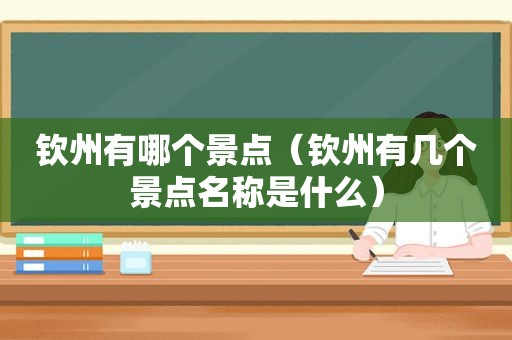 钦州有哪个景点（钦州有几个景点名称是什么）